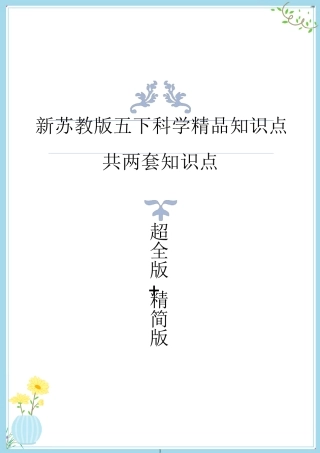 新苏教版五下科学精品知识点

共两套知识点

超全版+精简版